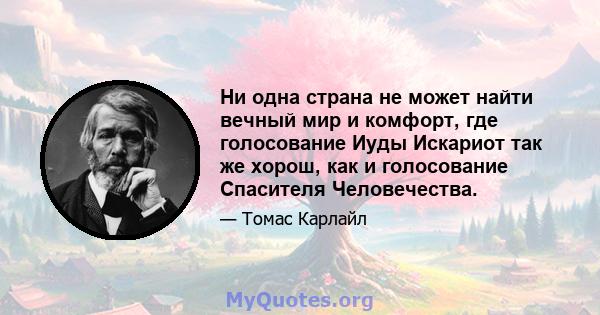 Ни одна страна не может найти вечный мир и комфорт, где голосование Иуды Искариот так же хорош, как и голосование Спасителя Человечества.

— Томас Карлайл

MyQuotes.org